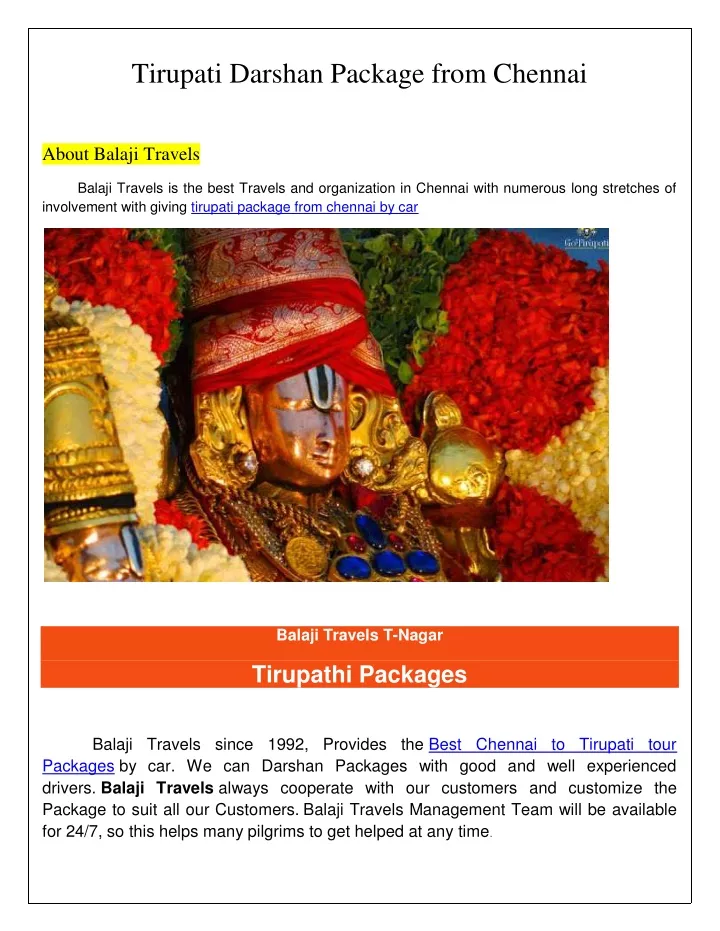 Tirupati Darshan Package from Chennai

About Balaji Travels

Balaji Travels is the best Travels and organization in Chennai with numerous long stretches of involvement with giving tirupati package from chennai by car

GoTirupati

Balaji Travels T-Nagar

Tirupathi Packages

Balaji Travels since 1992, Provides the Best Chennai to Tirupati tour Packages by car. We can Darshan Packages with good and well experienced drivers. Balaji Travels always cooperate with our customers and customize the Package to suit all our Customers. Balaji Travels Management Team will be available for 24/7, so this helps many pilgrims to get helped at any time.